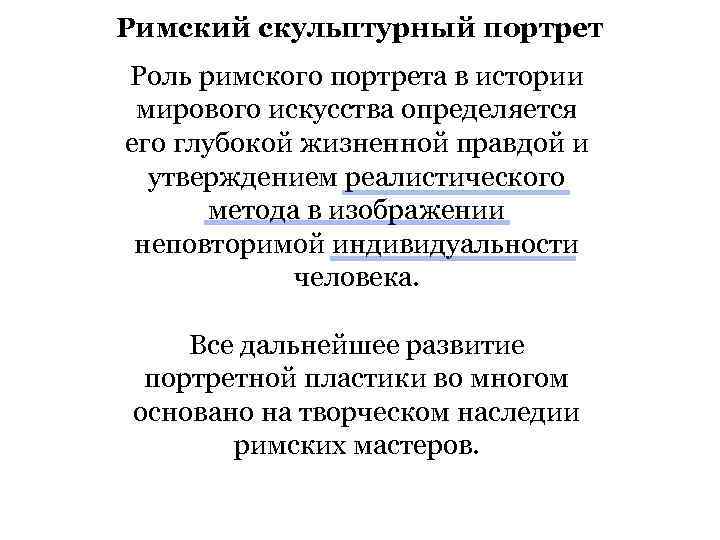 Римский скульптурный портрет

Роль римского портрета в истории мирового искусства определяется его глубокой жизненной правдой и утверждением реалистического метода в изображении неповторимой индивидуальности человека.

Все дальнейшее развитие портретной пластики во многом основано на творческом наследии римских мастеров.